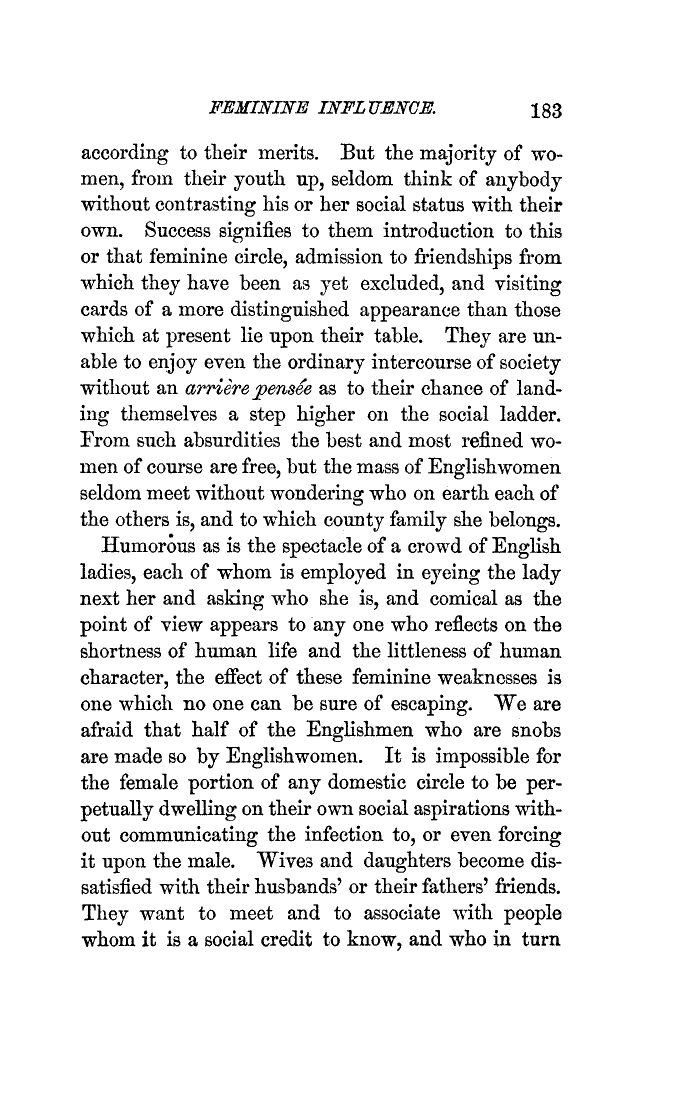 FEMININE INFLUENCE. 183

according to their merits. But the majority of women, from their youth up, seldom think of anybody without contrasting his or her social status with their own. Success signifies to them introduction to this or that feminine circle, admission to friendships from which they have been as yet excluded, and visiting cards of a more distinguished appearance than those which at present lie upon their table. They are unable to enjoy even the ordinary intercourse of society without an arrière pensée as to their chance of landing themselves a step higher on the social ladder. From such absurdities the best and most refined women of course are free, but the mass of Englishwomen seldom meet without wondering who on earth each of the others is, and to which county family she belongs.

Humorous as is the spectacle of a crowd of English ladies, each of whom is employed in eyeing the lady next her and asking who she is, and comical as the point of view appears to any one who reflects on the shortness of human life and the littleness of human character, the effect of these feminine weaknesses is one which no one can be sure of escaping. We are afraid that half of the Englishmen who are snobs are made so by Englishwomen. It is impossible for the female portion of any domestic circle to be perpetually dwelling on their own social aspirations without communicating the infection to, or even forcing it upon the male. Wives and daughters become dissatisfied with their husbands' or their fathers' friends. They want to meet and to associate with people whom it is a social credit to know, and who in turn